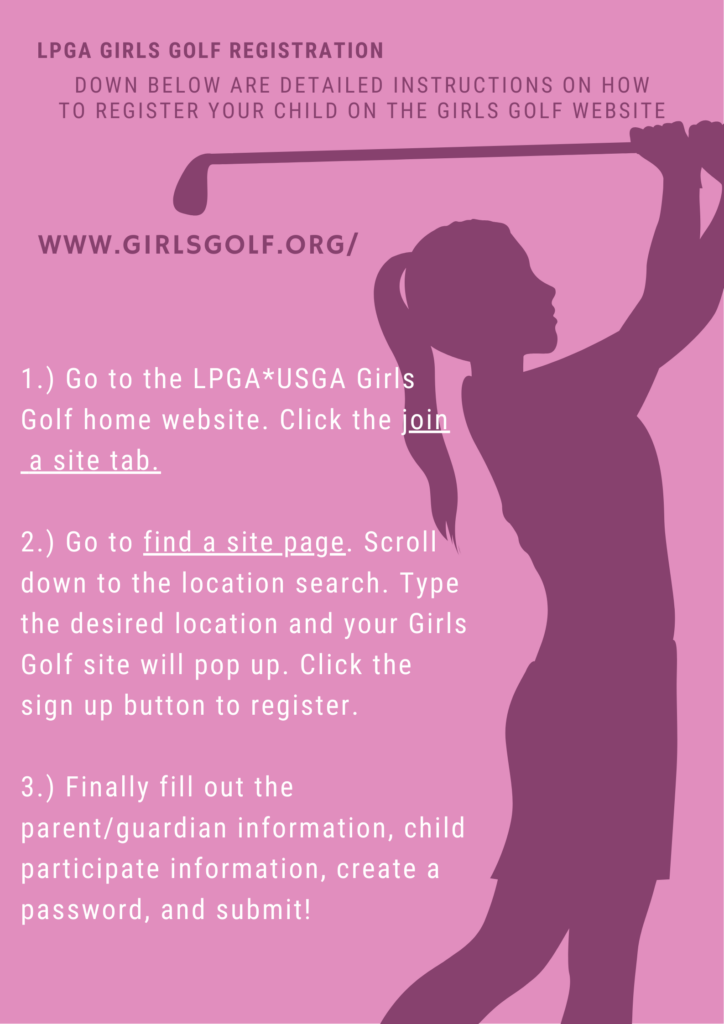 LPGA GIRLS GOLF REGISTRATION

DOWN BELOW ARE DETAILED INSTRUCTIONS ON HOW TO REGISTER YOUR CHILD ON THE GIRLS GOLF WEBSITE

WWW.GIRLSGOLF.ORG/

1.) Go to the LPGA*USGA Girls Golf home website. Click the join a site tab.

2.) Go to find a site page. Scroll down to the location search. Type the desired location and your Girls Golf site will pop up. Click the sign up button to register.

3.) Finally fill out the parent/guardian information, child participate information, create a password, and submit!